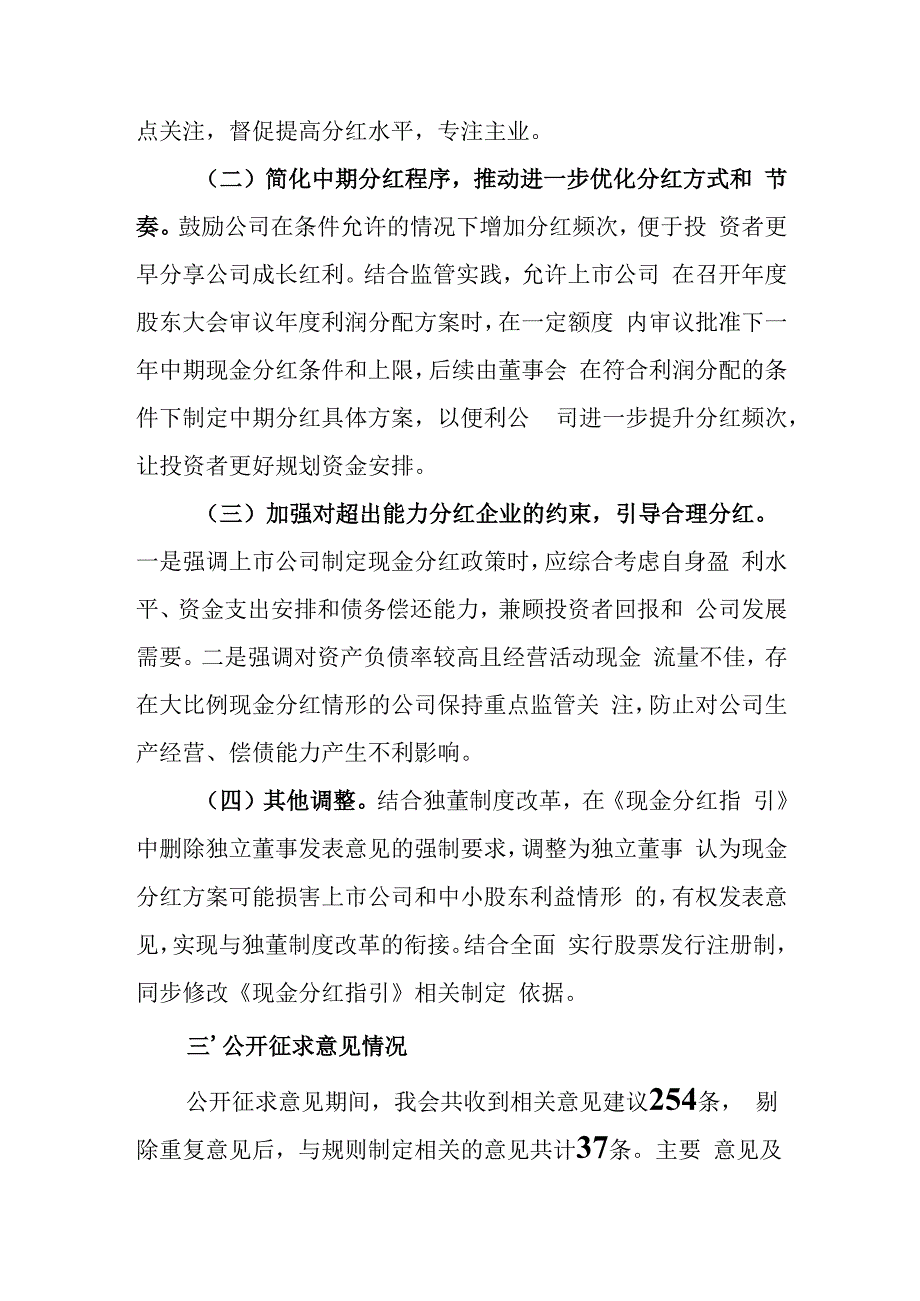 点关注，督促提高分红水平，专注主业。

（二）简化中期分红程序，推动进一步优化分红方式和 节奏。鼓励公司在条件允许的情况下增加分红频次，便于投 资者更早分享公司成长红利。结合监管实践，允许上市公司 在召开年度股东大会审议年度利润分配方案时，在一定额度 内审议批准下一年中期现金分红条件和上限，后续由董事会 在符合利润分配的条件下制定中期分红具体方案，以便利公 司进一步提升分红频次，让投资者更好规划资金安排。

（三）加强对超出能力分红企业的约束，引导合理分红。一是强调上市公司制定现金分红政策时，应综合考虑自身盈 利水平、资金支出安排和债务偿还能力，兼顾投资者回报和 公司发展需要。二是强调对资产负债率较高且经营活动现金 流量不佳，存在大比例现金分红情形的公司保持重点监管关 注，防止对公司生产经营、偿债能力产生不利影响。

（四）其他调整。结合独董制度改革，在《现金分红指 引》中删除独立董事发表意见的强制要求，调整为独立董事 认为现金分红方案可能损害上市公司和中小股东利益情形 的，有权发表意见，实现与独董制度改革的衔接。结合全面 实行股票发行注册制，同步修改《现金分红指引》相关制定 依据。

三’公开征求意见情况

公开征求意见期间，我会共收到相关意见建议254条， 剔除重复意见后，与规则制定相关的意见共计37条。主要 意见及